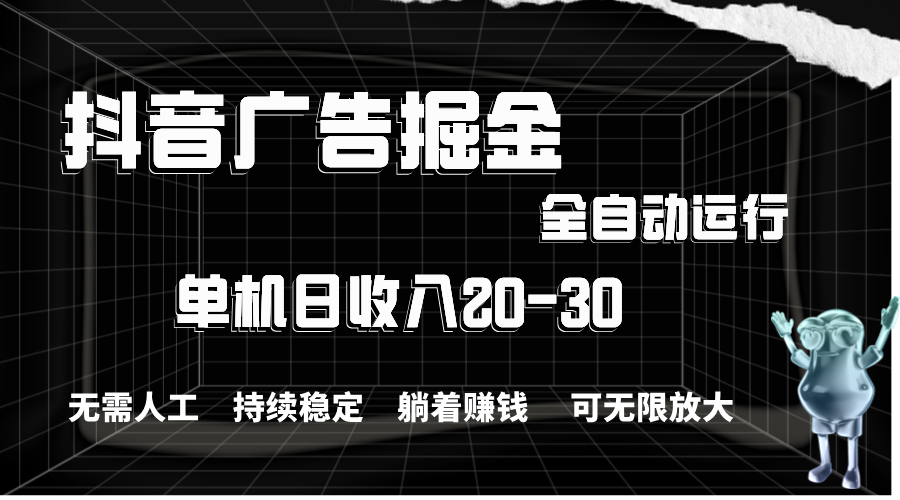 抖音广告掘金

全自动运行

单机日收入20-30

无需人工 持续稳定 躺着赚钱 可无限放大